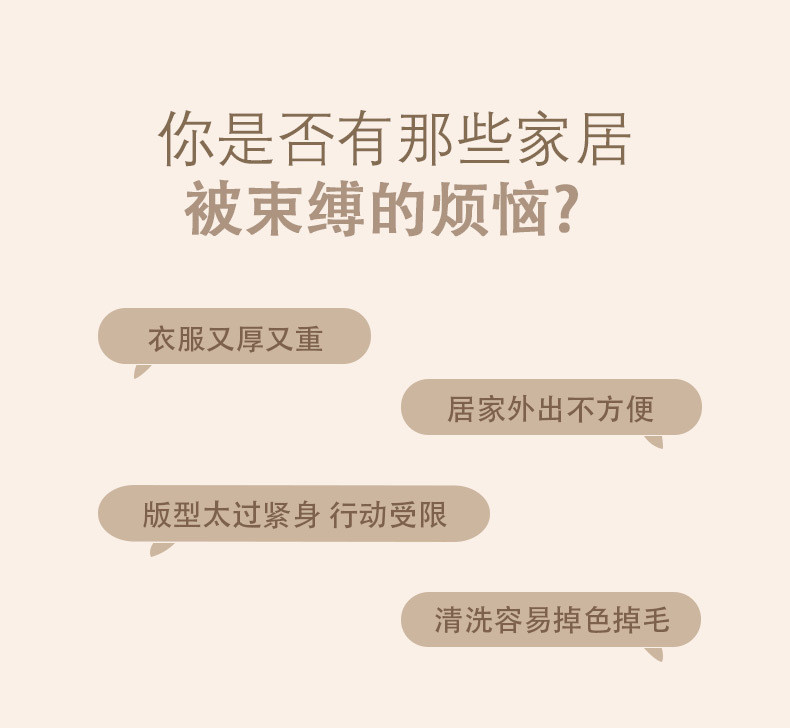 你是否有那些家居
被束缚的烦恼?

衣服又厚又重

居家外出不方便

版型太过紧身 行动受限

清洗容易掉色掉毛